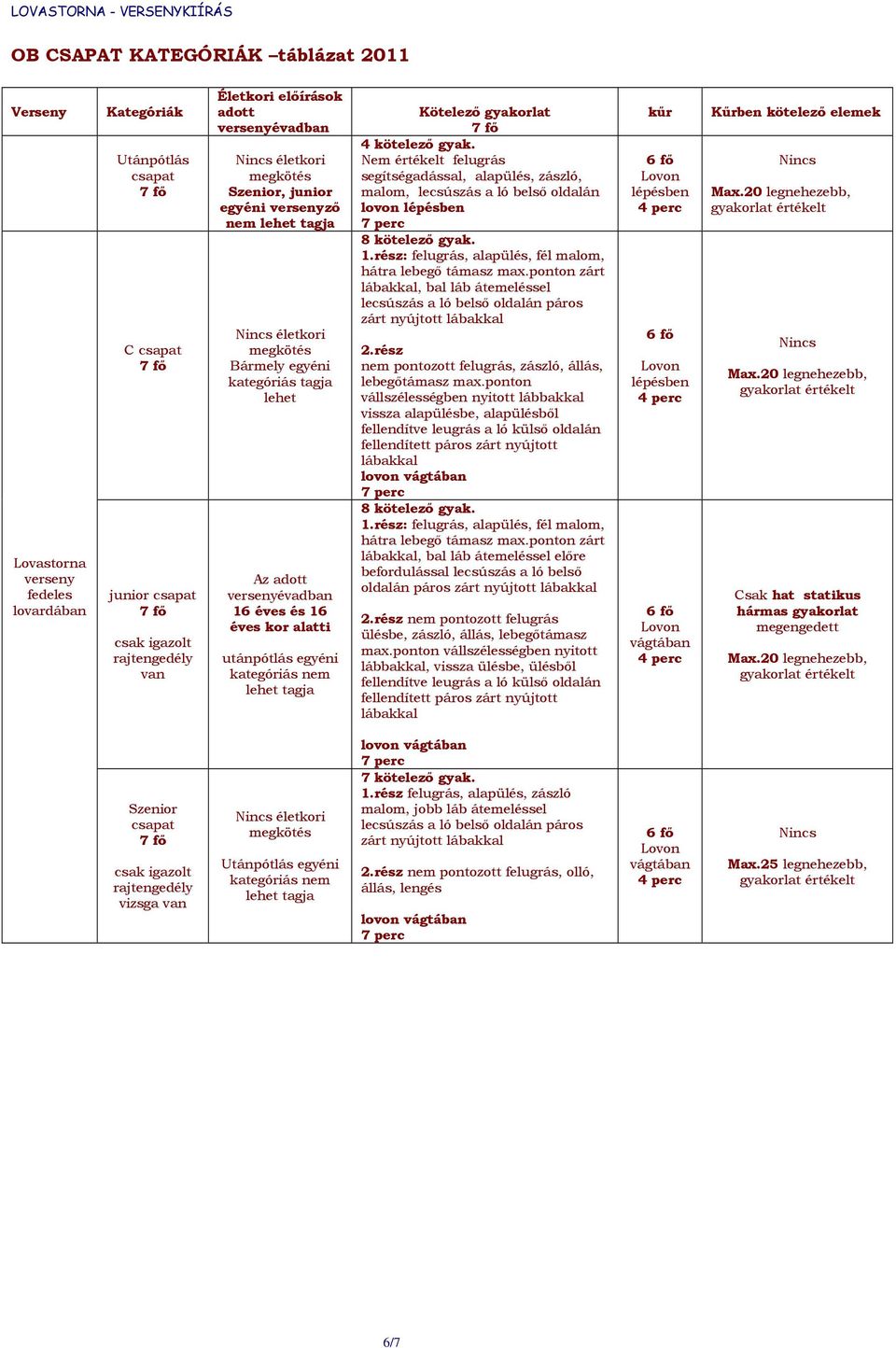 LOVASTORNA - VERSENYKIÍRÁS

OB CSAPAT KATEGÓRIÁK –táblázat 2011

| Verseny | Kategóriák | Életkori előírások adott versenyévadban | Kötelező gyakorlat 7 fő | kűr | Kűrben kötelező elemek |
|---|---|---|---|---|---|
| Lovastorna verseny fedeles lovardában | Utánpótlás csapat 7 fő | Nincs életkori megkötés Szenior, junior egyéni versenyző nem lehet tagja | 4 kötelező gyak. Nem értékelt felugrás segítségadással, alapülés, zászló, malom, lecsúszás a ló belső oldalán lovon lépésben 7 perc | 6 fő Lovon lépésben 4 perc | Nincs Max.20 legnehezebb, gyakorlat értékelt |
| | C csapat 7 fő | Nincs életkori megkötés Bármely egyéni kategóriás tagja lehet | 8 kötelező gyak. 1.rész: felugrás, alapülés, fél malom, hátra lebegő támasz max.ponton zárt lábakkal, bal láb átemeléssel lecsúszás a ló belső oldalán páros zárt nyújtott lábakkal 2.rész nem pontozott felugrás, zászló, állás, lebegőtámasz max.ponton vállszélességben nyitott lábbakkal vissza alapülésbe, alapülésből fellendítve leugrás a ló külső oldalán fellendített páros zárt nyújtott lábakkal lovon vágtában 7 perc | 6 fő Lovon lépésben 4 perc | Nincs Max.20 legnehezebb, gyakorlat értékelt |
| | junior csapat 7 fő csak igazolt rajtengedély van | Az adott versenyévadban 16 éves és 16 éves kor alatti utánpótlás egyéni kategóriás nem lehet tagja | 8 kötelező gyak. 1.rész: felugrás, alapülés, fél malom, hátra lebegő támasz max.ponton zárt lábakkal, bal láb átemeléssel előre befordulással lecsúszás a ló belső oldalán páros zárt nyújtott lábakkal 2.rész nem pontozott felugrás ülésbe, zászló, állás, lebegőtámasz max.ponton vállszélességben nyitott lábbakkal, vissza ülésbe, ülésből fellendítve leugrás a ló külső oldalán fellendített páros zárt nyújtott lábakkal lovon vágtában 7 perc | 6 fő Lovon vágtában 4 perc | Csak hat statikus hármas gyakorlat megengedett Max.20 legnehezebb, gyakorlat értékelt |
| | Szenior csapat 7 fő csak igazolt rajtengedély vizsga van | Nincs életkori megkötés Utánpótlás egyéni kategóriás nem lehet tagja | 7 kötelező gyak. 1.rész felugrás, alapülés, zászló malom, jobb láb átemeléssel lecsúszás a ló belső oldalán páros zárt nyújtott lábakkal 2.rész nem pontozott felugrás, olló, állás, lengés lovon vágtában 7 perc | 6 fő Lovon vágtában 4 perc | Nincs Max.25 legnehezebb, gyakorlat értékelt |

6/7